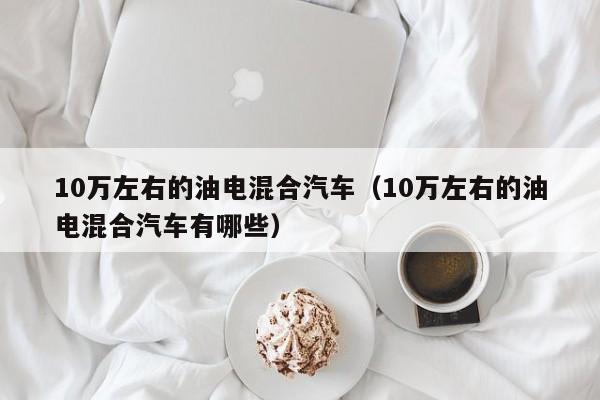 10万左右的油电混合汽车（10万左右的油电混合汽车有哪些）